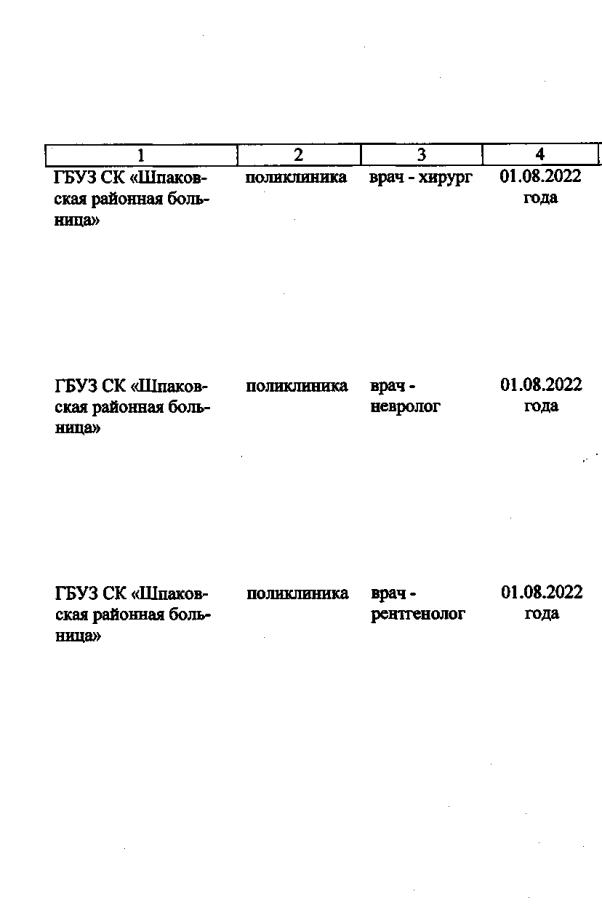 | 1 | 2 | 3 | 4 |
|---|---|---|---|
| ГБУЗ СК «Шпаковская районная больница» | поликлиника | врач - хирург | 01.08.2022 года |
| ГБУЗ СК «Шпаковская районная больница» | поликлиника | врач - невролог | 01.08.2022 года |
| ГБУЗ СК «Шпаковская районная больница» | поликлиника | врач - рентгенолог | 01.08.2022 года |